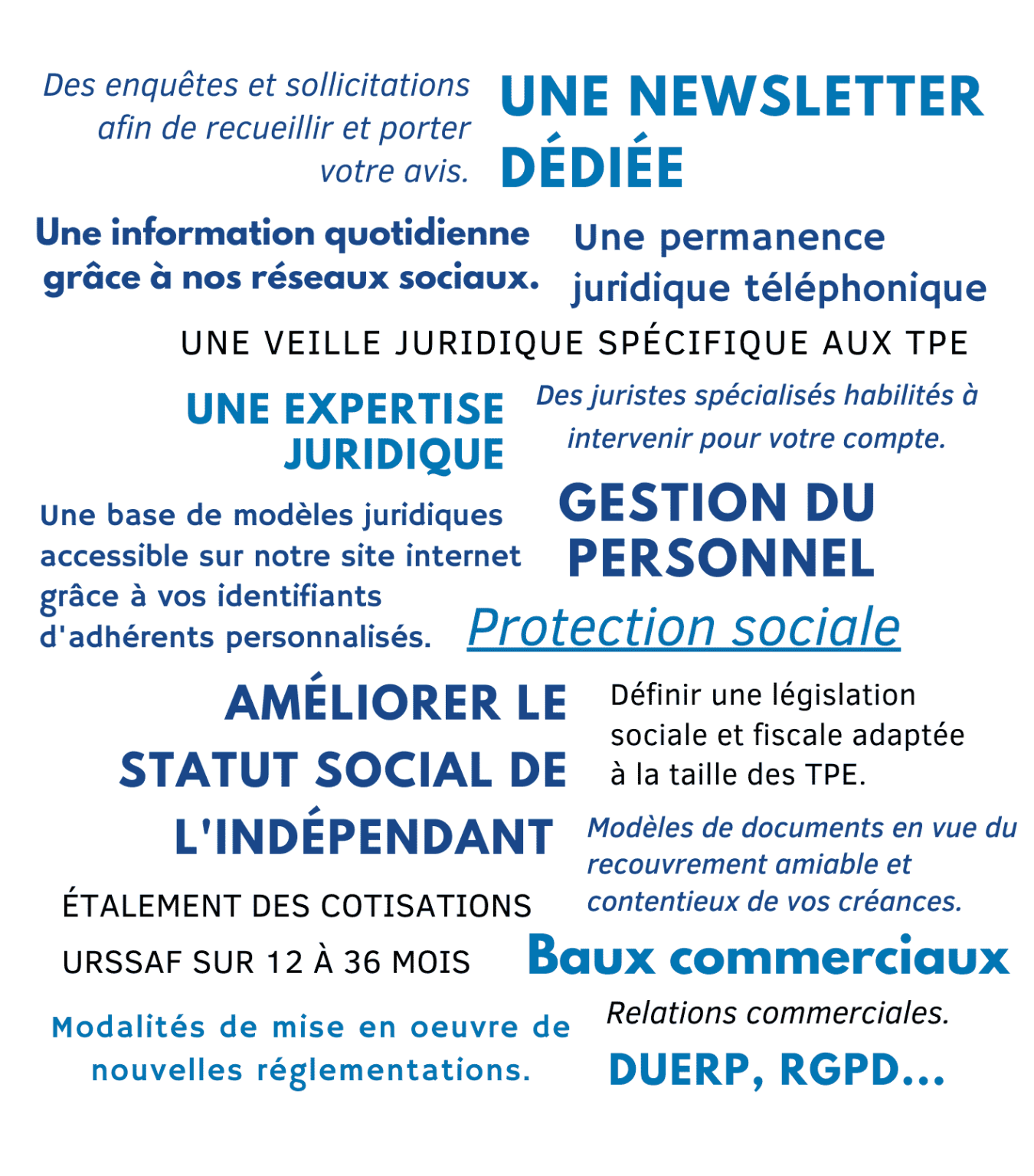 Des enquêtes et sollicitations afin de recueillir et porter votre avis.

UNE NEWSLETTER DÉDIÉE

Une information quotidienne grâce à nos réseaux sociaux.

Une permanence juridique téléphonique

UNE VEILLE JURIDIQUE SPÉCIFIQUE AUX TPE

UNE EXPERTISE JURIDIQUE

Des juristes spécialisés habilités à intervenir pour votre compte.

Une base de modèles juridiques accessible sur notre site internet grâce à vos identifiants d'adhérents personnalisés.

GESTION DU PERSONNEL

Protection sociale

AMÉLIORER LE STATUT SOCIAL DE L'INDÉPENDANT

Définir une législation sociale et fiscale adaptée à la taille des TPE.

Modèles de documents en vue du recouvrement amiable et contentieux de vos créances.

ÉTALEMENT DES COTISATIONS URSSAF SUR 12 À 36 MOIS

Baux commerciaux

Modalités de mise en oeuvre de nouvelles réglementations.

Relations commerciales.

DUERP, RGPD...